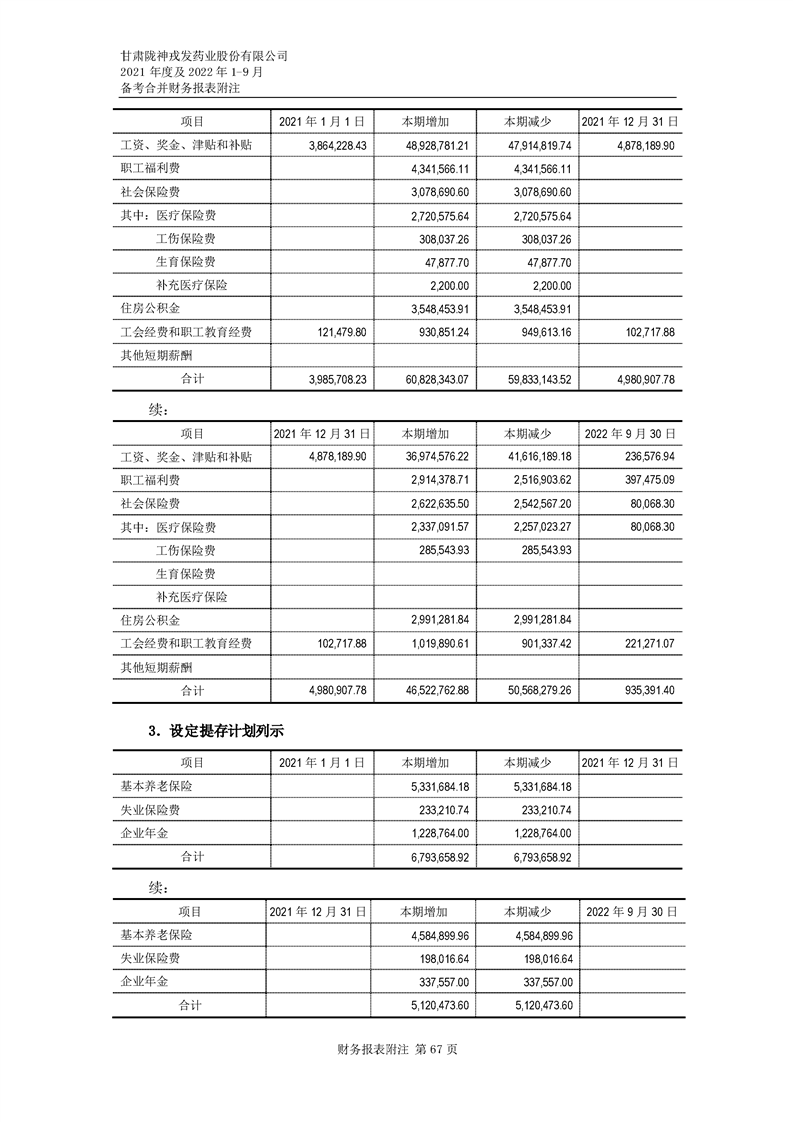 甘肃陇神戎发药业股份有限公司
2021 年度及 2022 年 1-9 月
备考合并财务报表附注

| 项目 | 2021 年 1 月 1 日 | 本期增加 | 本期减少 | 2021 年 12 月 31 日 |
|---|---|---|---|---|
| 工资、奖金、津贴和补贴 | 3,864,228.43 | 48,928,781.21 | 47,914,819.74 | 4,878,189.90 |
| 职工福利费 | | 4,341,566.11 | 4,341,566.11 | |
| 社会保险费 | | 3,078,690.60 | 3,078,690.60 | |
| 其中：医疗保险费 | | 2,720,575.64 | 2,720,575.64 | |
| 工伤保险费 | | 308,037.26 | 308,037.26 | |
| 生育保险费 | | 47,877.70 | 47,877.70 | |
| 补充医疗保险 | | 2,200.00 | 2,200.00 | |
| 住房公积金 | | 3,548,453.91 | 3,548,453.91 | |
| 工会经费和职工教育经费 | 121,479.80 | 930,851.24 | 949,613.16 | 102,717.88 |
| 其他短期薪酬 | | | | |
| 合计 | 3,985,708.23 | 60,828,343.07 | 59,833,143.52 | 4,980,907.78 |

续：

| 项目 | 2021 年 12 月 31 日 | 本期增加 | 本期减少 | 2022 年 9 月 30 日 |
|---|---|---|---|---|
| 工资、奖金、津贴和补贴 | 4,878,189.90 | 36,974,576.22 | 41,616,189.18 | 236,576.94 |
| 职工福利费 | | 2,914,378.71 | 2,516,903.62 | 397,475.09 |
| 社会保险费 | | 2,622,635.50 | 2,542,567.20 | 80,068.30 |
| 其中：医疗保险费 | | 2,337,091.57 | 2,257,023.27 | 80,068.30 |
| 工伤保险费 | | 285,543.93 | 285,543.93 | |
| 生育保险费 | | | | |
| 补充医疗保险 | | | | |
| 住房公积金 | | 2,991,281.84 | 2,991,281.84 | |
| 工会经费和职工教育经费 | 102,717.88 | 1,019,890.61 | 901,337.42 | 221,271.07 |
| 其他短期薪酬 | | | | |
| 合计 | 4,980,907.78 | 46,522,762.88 | 50,568,279.26 | 935,391.40 |

3．设定提存计划列示

| 项目 | 2021 年 1 月 1 日 | 本期增加 | 本期减少 | 2021 年 12 月 31 日 |
|---|---|---|---|---|
| 基本养老保险 | | 5,331,684.18 | 5,331,684.18 | |
| 失业保险费 | | 233,210.74 | 233,210.74 | |
| 企业年金 | | 1,228,764.00 | 1,228,764.00 | |
| 合计 | | 6,793,658.92 | 6,793,658.92 | |

续：

| 项目 | 2021 年 12 月 31 日 | 本期增加 | 本期减少 | 2022 年 9 月 30 日 |
|---|---|---|---|---|
| 基本养老保险 | | 4,584,899.96 | 4,584,899.96 | |
| 失业保险费 | | 198,016.64 | 198,016.64 | |
| 企业年金 | | 337,557.00 | 337,557.00 | |
| 合计 | | 5,120,473.60 | 5,120,473.60 | |

财务报表附注 第 67 页